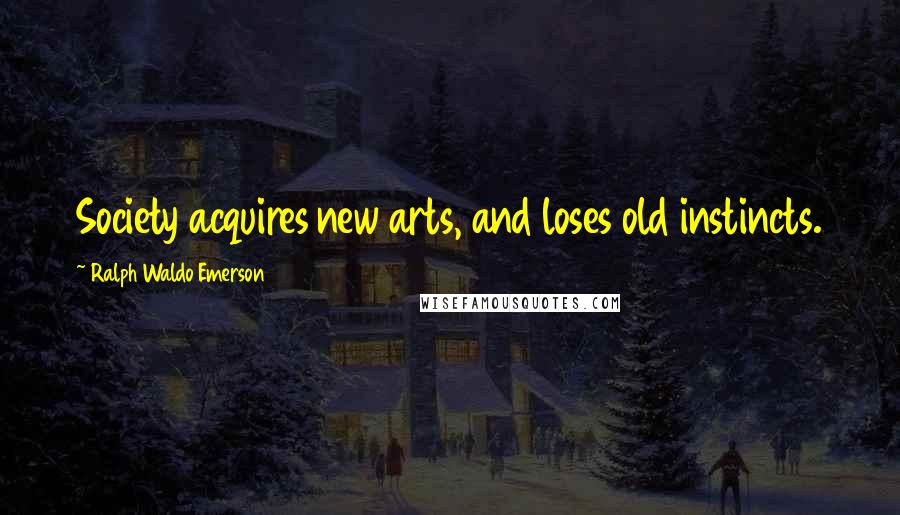 Society acquires new arts, and loses old instincts.

~ Ralph Waldo Emerson

WISEFAMOUSQUOTES.COM